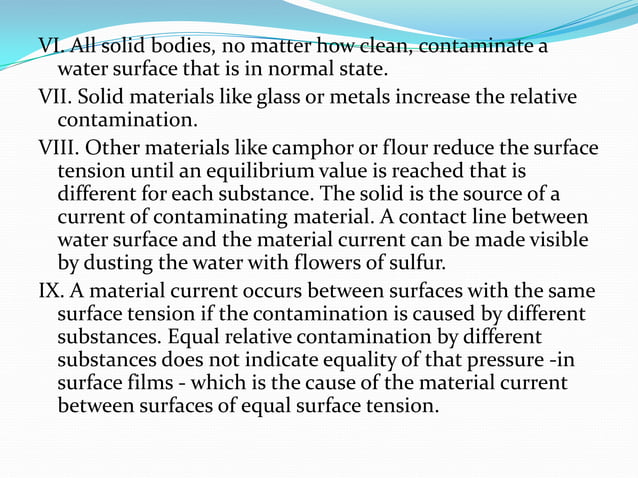 VI. All solid bodies, no matter how clean, contaminate a water surface that is in normal state.

VII. Solid materials like glass or metals increase the relative contamination.

VIII. Other materials like camphor or flour reduce the surface tension until an equilibrium value is reached that is different for each substance. The solid is the source of a current of contaminating material. A contact line between water surface and the material current can be made visible by dusting the water with flowers of sulfur.

IX. A material current occurs between surfaces with the same surface tension if the contamination is caused by different substances. Equal relative contamination by different substances does not indicate equality of that pressure -in surface films - which is the cause of the material current between surfaces of equal surface tension.